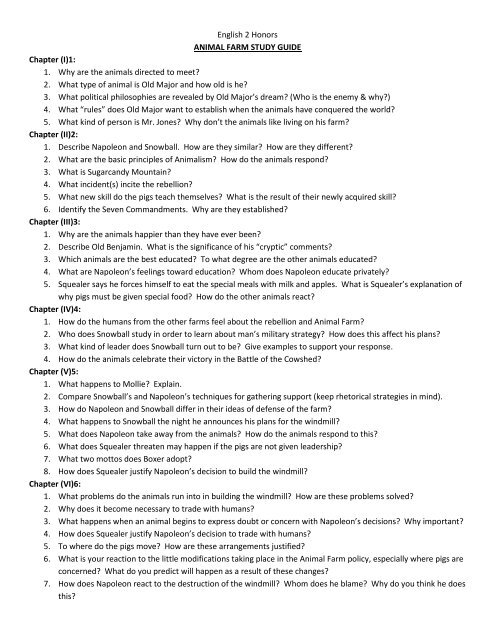 English 2 Honors

ANIMAL FARM STUDY GUIDE

Chapter (I)1:

1. Why are the animals directed to meet?
2. What type of animal is Old Major and how old is he?
3. What political philosophies are revealed by Old Major's dream? (Who is the enemy & why?)
4. What "rules" does Old Major want to establish when the animals have conquered the world?
5. What kind of person is Mr. Jones? Why don't the animals like living on his farm?

Chapter (II)2:

1. Describe Napoleon and Snowball. How are they similar? How are they different?
2. What are the basic principles of Animalism? How do the animals respond?
3. What is Sugarcandy Mountain?
4. What incident(s) incite the rebellion?
5. What new skill do the pigs teach themselves? What is the result of their newly acquired skill?
6. Identify the Seven Commandments. Why are they established?

Chapter (III)3:

1. Why are the animals happier than they have ever been?
2. Describe Old Benjamin. What is the significance of his "cryptic" comments?
3. Which animals are the best educated? To what degree are the other animals educated?
4. What are Napoleon's feelings toward education? Whom does Napoleon educate privately?
5. Squealer says he forces himself to eat the special meals with milk and apples. What is Squealer's explanation of why pigs must be given special food? How do the other animals react?

Chapter (IV)4:

1. How do the humans from the other farms feel about the rebellion and Animal Farm?
2. Who does Snowball study in order to learn about man's military strategy? How does this affect his plans?
3. What kind of leader does Snowball turn out to be? Give examples to support your response.
4. How do the animals celebrate their victory in the Battle of the Cowshed?

Chapter (V)5:

1. What happens to Mollie? Explain.
2. Compare Snowball's and Napoleon's techniques for gathering support (keep rhetorical strategies in mind).
3. How do Napoleon and Snowball differ in their ideas of defense of the farm?
4. What happens to Snowball the night he announces his plans for the windmill?
5. What does Napoleon take away from the animals? How do the animals respond to this?
6. What does Squealer threaten may happen if the pigs are not given leadership?
7. What two mottos does Boxer adopt?
8. How does Squealer justify Napoleon's decision to build the windmill?

Chapter (VI)6:

1. What problems do the animals run into in building the windmill? How are these problems solved?
2. Why does it become necessary to trade with humans?
3. What happens when an animal begins to express doubt or concern with Napoleon's decisions? Why important?
4. How does Squealer justify Napoleon's decision to trade with humans?
5. To where do the pigs move? How are these arrangements justified?
6. What is your reaction to the little modifications taking place in the Animal Farm policy, especially where pigs are concerned? What do you predict will happen as a result of these changes?
7. How does Napoleon react to the destruction of the windmill? Whom does he blame? Why do you think he does this?